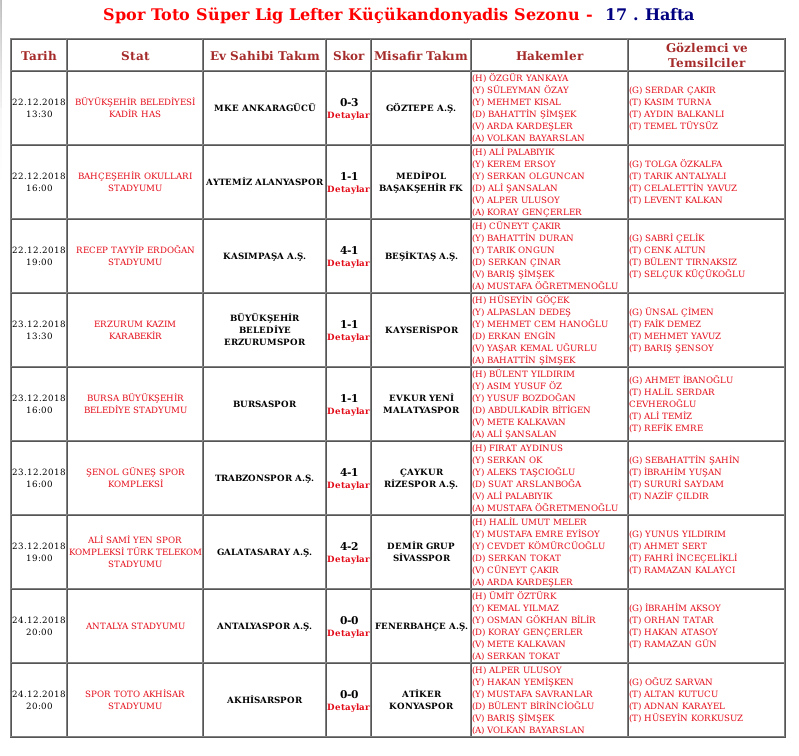 Spor Toto Süper Lig Lefter Küçükandonyadis Sezonu - 17 . Hafta

| Tarih | Stat | Ev Sahibi Takım | Skor | Misafir Takım | Hakemler | Gözlemci ve Temsilciler |
|---|---|---|---|---|---|---|
| 22.12.2018 13:30 | BÜYÜKŞEHİR BELEDİYESİ KADİR HAS | MKE ANKARAGÜCÜ | 0-3 Detaylar | GÖZTEPE A.Ş. | (H) ÖZGÜR YANKAYA (Y) SÜLEYMAN ÖZAY (Y) MEHMET KISAL (D) BAHATTİN ŞİMŞEK (V) ARDA KARDEŞLER (A) VOLKAN BAYARSLAN | (G) SERDAR ÇAKIR (T) KASIM TURNA (T) AYDIN BALKANLI (T) TEMEL TÜYSÜZ |
| 22.12.2018 16:00 | BAHÇEŞEHİR OKULLARI STADYUMU | AYTEMİZ ALANYASPOR | 1-1 Detaylar | MEDİPOL BAŞAKŞEHİR FK | (H) ALİ PALABIYIK (Y) KEREM ERSOY (Y) SERKAN OLGUNCAN (D) ALİ ŞANSALAN (V) ALPER ULUSOY (A) KORAY GENÇERLER | (G) TOLGA ÖZKALFA (T) TARIK ANTALYALI (T) CELALETTİN YAVUZ (T) LEVENT KALKAN |
| 22.12.2018 19:00 | RECEP TAYYİP ERDOĞAN STADYUMU | KASIMPAŞA A.Ş. | 4-1 Detaylar | BEŞİKTAŞ A.Ş. | (H) CÜNEYT ÇAKIR (Y) BAHATTİN DURAN (Y) TARIK ONGUN (D) SERKAN ÇINAR (V) BARIŞ ŞİMŞEK (A) MUSTAFA ÖĞRETMENOĞLU | (G) SABRİ ÇELİK (T) CENK ALTUN (T) BÜLENT TIRNAKSIZ (T) SELÇUK KÜÇÜKOĞLU |
| 23.12.2018 13:30 | ERZURUM KAZIM KARABEKİR | BÜYÜKŞEHİR BELEDİYE ERZURUMSPOR | 1-1 Detaylar | KAYSERİSPOR | (H) HÜSEYİN GÖÇEK (Y) ALPASLAN DEDEŞ (Y) MEHMET CEM HANOĞLU (D) ERKAN ENGİN (V) YAŞAR KEMAL UĞURLU (A) BAHATTİN ŞİMŞEK | (G) ÜNSAL ÇİMEN (T) FAİK DEMEZ (T) MEHMET YAVUZ (T) BARIŞ ŞENSOY |
| 23.12.2018 16:00 | BURSA BÜYÜKŞEHİR BELEDİYE STADYUMU | BURSASPOR | 1-1 Detaylar | EVKUR YENİ MALATYASPOR | (H) BÜLENT YILDIRIM (Y) ASIM YUSUF ÖZ (Y) YUSUF BOZDOĞAN (D) ABDULKADİR BİTİGEN (V) METE KALKAVAN (A) ALİ ŞANSALAN | (G) AHMET İBANOĞLU (T) HALİL SERDAR CEVHEROĞLU (T) ALİ TEMİZ (T) REFİK EMRE |
| 23.12.2018 16:00 | ŞENOL GÜNEŞ SPOR KOMPLEKSİ | TRABZONSPOR A.Ş. | 4-1 Detaylar | ÇAYKUR RİZESPOR A.Ş. | (H) FIRAT AYDINUS (Y) SERKAN OK (Y) ALEKS TAŞCIOĞLU (D) SUAT ARSLANBOĞA (V) ALİ PALABIYIK (A) MUSTAFA ÖĞRETMENOĞLU | (G) SEBAHATTİN ŞAHİN (T) İBRAHİM YUŞAN (T) SURURİ SAYDAM (T) NAZİF ÇILDIR |
| 23.12.2018 19:00 | ALİ SAMİ YEN SPOR KOMPLEKSİ TÜRK TELEKOM STADYUMU | GALATASARAY A.Ş. | 4-2 Detaylar | DEMİR GRUP SİVASSPOR | (H) HALİL UMUT MELER (Y) MUSTAFA EMRE EYİSOY (Y) CEVDET KÖMÜRCÜOĞLU (D) SERKAN TOKAT (V) CÜNEYT ÇAKIR (A) ARDA KARDEŞLER | (G) YUNUS YILDIRIM (T) AHMET SERT (T) FAHRİ İNCEÇELİKLİ (T) RAMAZAN KALAYCI |
| 24.12.2018 20:00 | ANTALYA STADYUMU | ANTALYASPOR A.Ş. | 0-0 Detaylar | FENERBAHÇE A.Ş. | (H) ÜMİT ÖZTÜRK (Y) KEMAL YILMAZ (Y) OSMAN GÖKHAN BİLİR (D) KORAY GENÇERLER (V) METE KALKAVAN (A) SERKAN TOKAT | (G) İBRAHİM AKSOY (T) ORHAN TATAR (T) HAKAN ATASOY (T) RAMAZAN GÜN |
| 24.12.2018 20:00 | SPOR TOTO AKHİSAR STADYUMU | AKHİSARSPOR | 0-0 Detaylar | ATİKER KONYASPOR | (H) ALPER ULUSOY (Y) HAKAN YEMİŞKEN (Y) MUSTAFA SAVRANLAR (D) BÜLENT BİRİNCİOĞLU (V) BARIŞ ŞİMŞEK (A) VOLKAN BAYARSLAN | (G) OĞUZ SARVAN (T) ALTAN KUTUCU (T) ADNAN KARAYEL (T) HÜSEYİN KORKUSUZ |